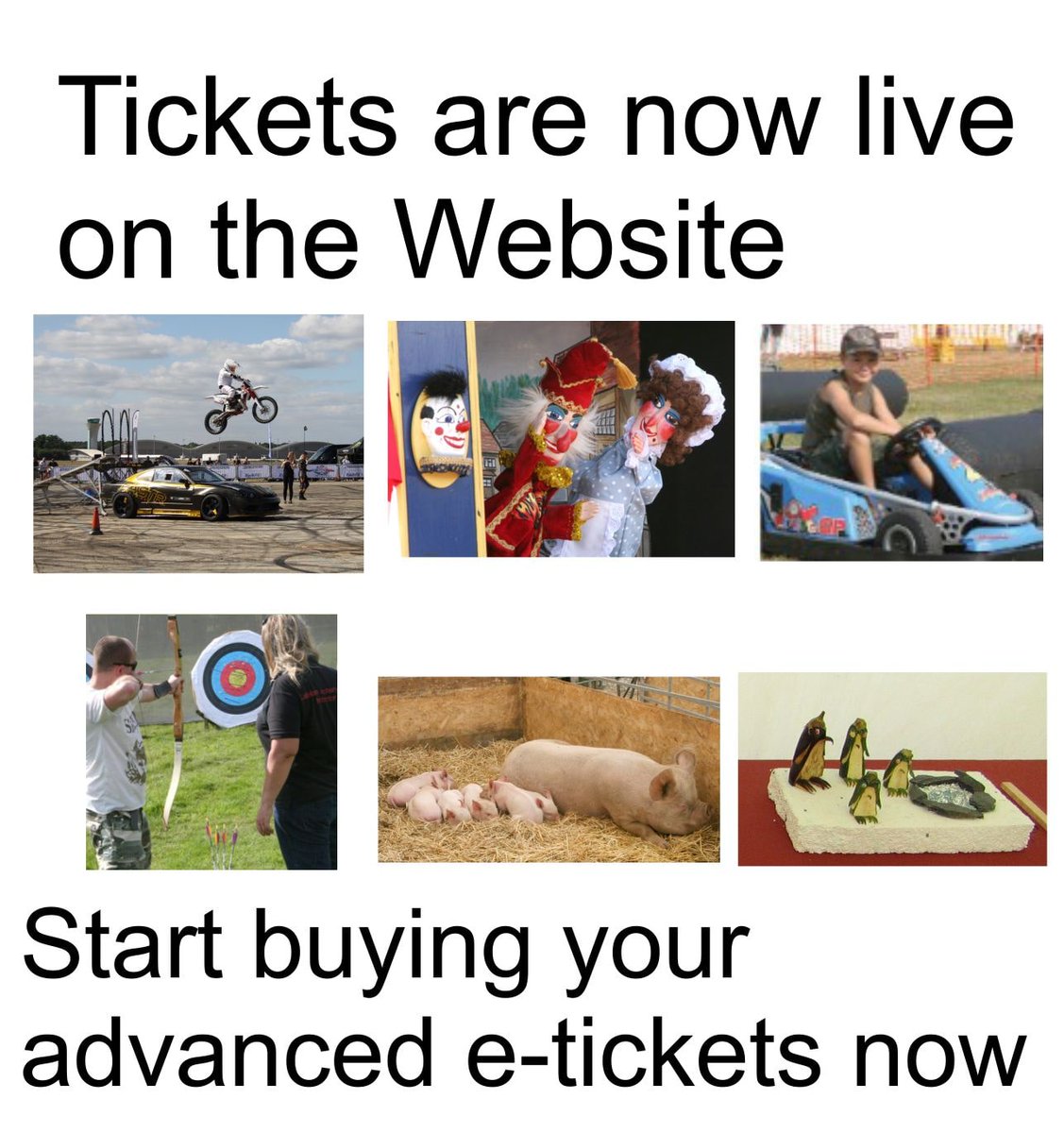 Tickets are now live on the Website

Start buying your advanced e-tickets now